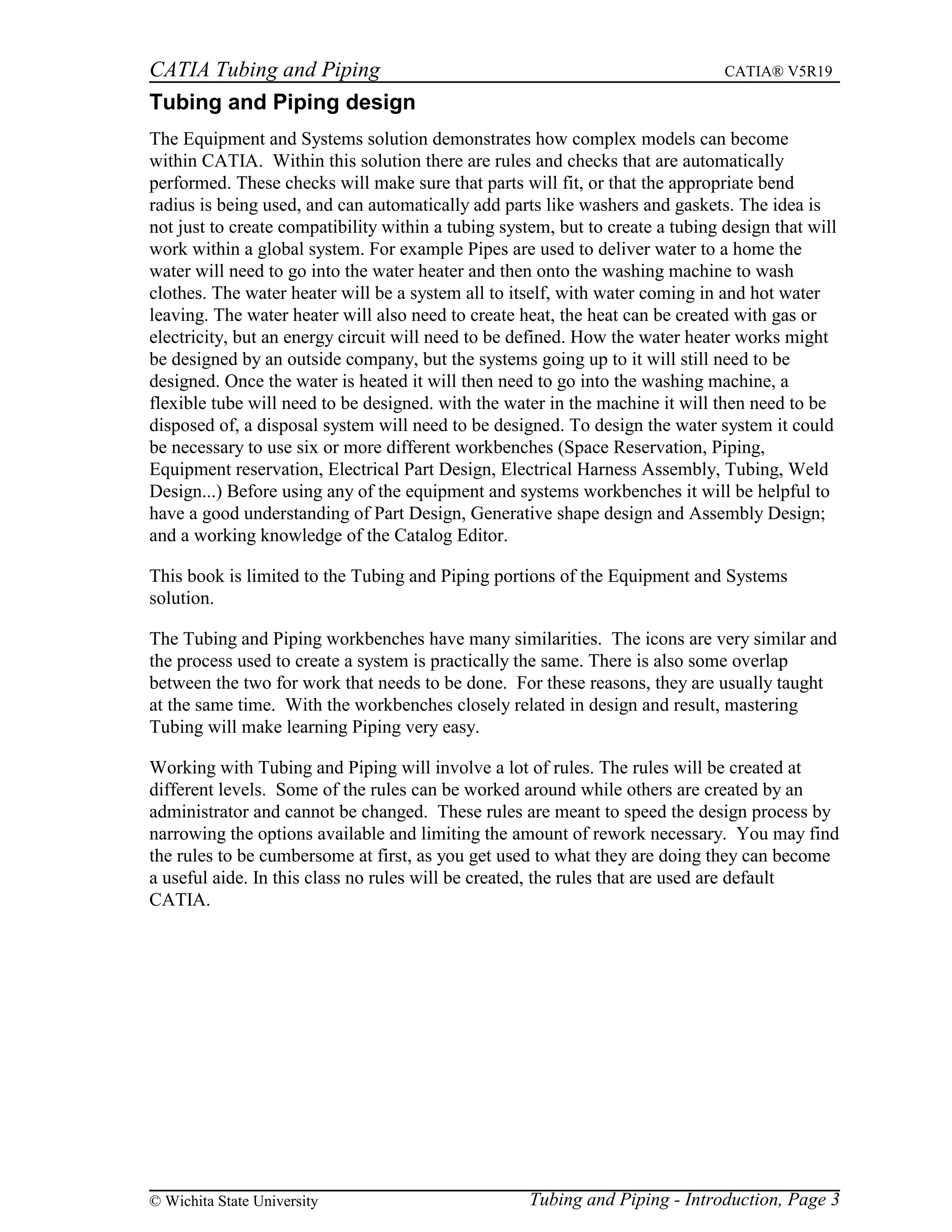 CATIA Tubing and Piping CATIA® V5R19

Tubing and Piping design

The Equipment and Systems solution demonstrates how complex models can become within CATIA. Within this solution there are rules and checks that are automatically performed. These checks will make sure that parts will fit, or that the appropriate bend radius is being used, and can automatically add parts like washers and gaskets. The idea is not just to create compatibility within a tubing system, but to create a tubing design that will work within a global system. For example Pipes are used to deliver water to a home the water will need to go into the water heater and then onto the washing machine to wash clothes. The water heater will be a system all to itself, with water coming in and hot water leaving. The water heater will also need to create heat, the heat can be created with gas or electricity, but an energy circuit will need to be defined. How the water heater works might be designed by an outside company, but the systems going up to it will still need to be designed. Once the water is heated it will then need to go into the washing machine, a flexible tube will need to be designed. with the water in the machine it will then need to be disposed of, a disposal system will need to be designed. To design the water system it could be necessary to use six or more different workbenches (Space Reservation, Piping, Equipment reservation, Electrical Part Design, Electrical Harness Assembly, Tubing, Weld Design...) Before using any of the equipment and systems workbenches it will be helpful to have a good understanding of Part Design, Generative shape design and Assembly Design; and a working knowledge of the Catalog Editor.

This book is limited to the Tubing and Piping portions of the Equipment and Systems solution.

The Tubing and Piping workbenches have many similarities. The icons are very similar and the process used to create a system is practically the same. There is also some overlap between the two for work that needs to be done. For these reasons, they are usually taught at the same time. With the workbenches closely related in design and result, mastering Tubing will make learning Piping very easy.

Working with Tubing and Piping will involve a lot of rules. The rules will be created at different levels. Some of the rules can be worked around while others are created by an administrator and cannot be changed. These rules are meant to speed the design process by narrowing the options available and limiting the amount of rework necessary. You may find the rules to be cumbersome at first, as you get used to what they are doing they can become a useful aide. In this class no rules will be created, the rules that are used are default CATIA.

© Wichita State University Tubing and Piping - Introduction, Page 3